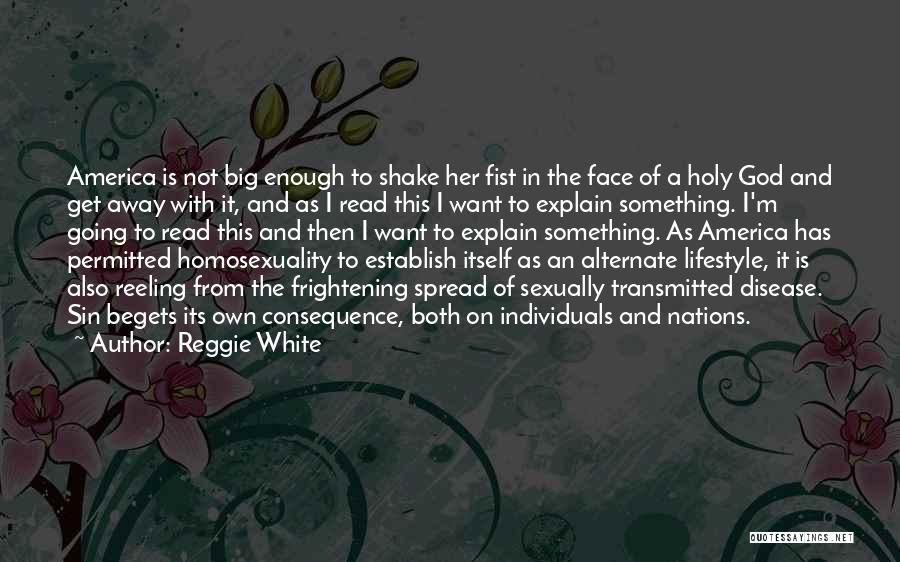 America is not big enough to shake her fist in the face of a holy God and get away with it, and as I read this I want to explain something. I'm going to read this and then I want to explain something. As America has permitted homosexuality to establish itself as an alternate lifestyle, it is also reeling from the frightening spread of sexually transmitted disease. Sin begets its own consequence, both on individuals and nations.
~ Author: Reggie White

QUOTESSAYINGS.NET